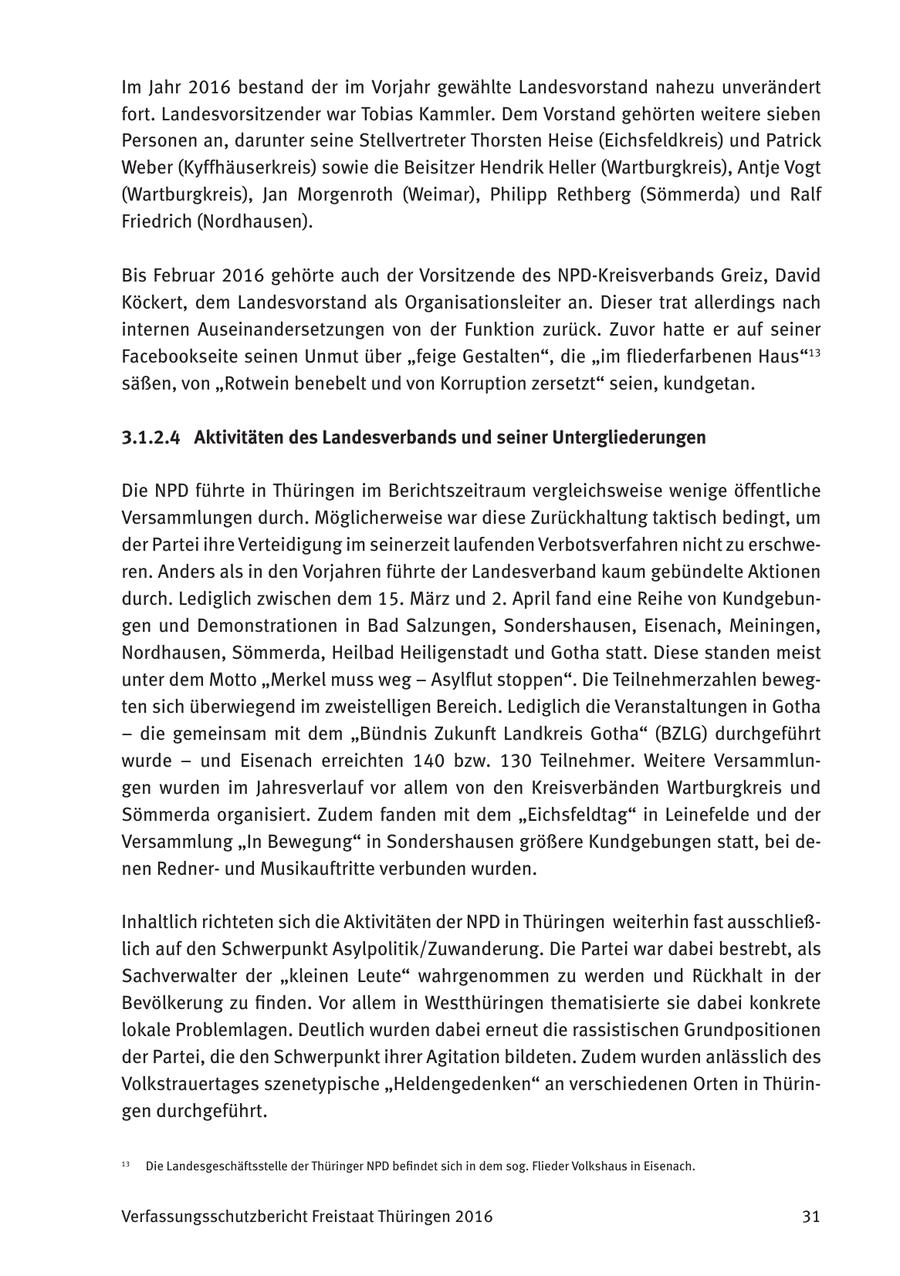 Im Jahr 2016 bestand der im Vorjahr gewählte Landesvorstand nahezu unverändert fort. Landesvorsitzender war Tobias Kammler. Dem Vorstand gehörten weitere sieben Personen an, darunter seine Stellvertreter Thorsten Heise (Eichsfeldkreis) und Patrick Weber (Kyffhäuserkreis) sowie die Beisitzer Hendrik Heller (Wartburgkreis), Antje Vogt (Wartburgkreis), Jan Morgenroth (Weimar), Philipp Rethberg (Sömmerda) und Ralf Friedrich (Nordhausen).

Bis Februar 2016 gehörte auch der Vorsitzende des NPD-Kreisverbands Greiz, David Köckert, dem Landesvorstand als Organisationsleiter an. Dieser trat allerdings nach internen Auseinandersetzungen von der Funktion zurück. Zuvor hatte er auf seiner Facebookseite seinen Unmut über „feige Gestalten“, die „im fliederfarbenen Haus“$^{13}$ säßen, von „Rotwein benebelt und von Korruption zersetzt“ seien, kundgetan.

3.1.2.4 Aktivitäten des Landesverbands und seiner Untergliederungen

Die NPD führte in Thüringen im Berichtszeitraum vergleichsweise wenige öffentliche Versammlungen durch. Möglicherweise war diese Zurückhaltung taktisch bedingt, um der Partei ihre Verteidigung im seinerzeit laufenden Verbotsverfahren nicht zu erschweren. Anders als in den Vorjahren führte der Landesverband kaum gebündelte Aktionen durch. Lediglich zwischen dem 15. März und 2. April fand eine Reihe von Kundgebungen und Demonstrationen in Bad Salzungen, Sondershausen, Eisenach, Meiningen, Nordhausen, Sömmerda, Heilbad Heiligenstadt und Gotha statt. Diese standen meist unter dem Motto „Merkel muss weg – Asylflut stoppen“. Die Teilnehmerzahlen bewegten sich überwiegend im zweistelligen Bereich. Lediglich die Veranstaltungen in Gotha – die gemeinsam mit dem „Bündnis Zukunft Landkreis Gotha“ (BZLG) durchgeführt wurde – und Eisenach erreichten 140 bzw. 130 Teilnehmer. Weitere Versammlungen wurden im Jahresverlauf vor allem von den Kreisverbänden Wartburgkreis und Sömmerda organisiert. Zudem fanden mit dem „Eichsfeldtag“ in Leinefelde und der Versammlung „In Bewegung“ in Sondershausen größere Kundgebungen statt, bei denen Redner- und Musikauftritte verbunden wurden.

Inhaltlich richteten sich die Aktivitäten der NPD in Thüringen weiterhin fast ausschließlich auf den Schwerpunkt Asylpolitik/Zuwanderung. Die Partei war dabei bestrebt, als Sachverwalter der „kleinen Leute“ wahrgenommen zu werden und Rückhalt in der Bevölkerung zu finden. Vor allem in Westthüringen thematisierte sie dabei konkrete lokale Problemlagen. Deutlich wurden dabei erneut die rassistischen Grundpositionen der Partei, die den Schwerpunkt ihrer Agitation bildeten. Zudem wurden anlässlich des Volkstrauertages szenetypische „Heldengedenken“ an verschiedenen Orten in Thüringen durchgeführt.

$^{13}$ Die Landesgeschäftsstelle der Thüringer NPD befindet sich in dem sog. Flieder Volkshaus in Eisenach.

Verfassungsschutzbericht Freistaat Thüringen 2016 31